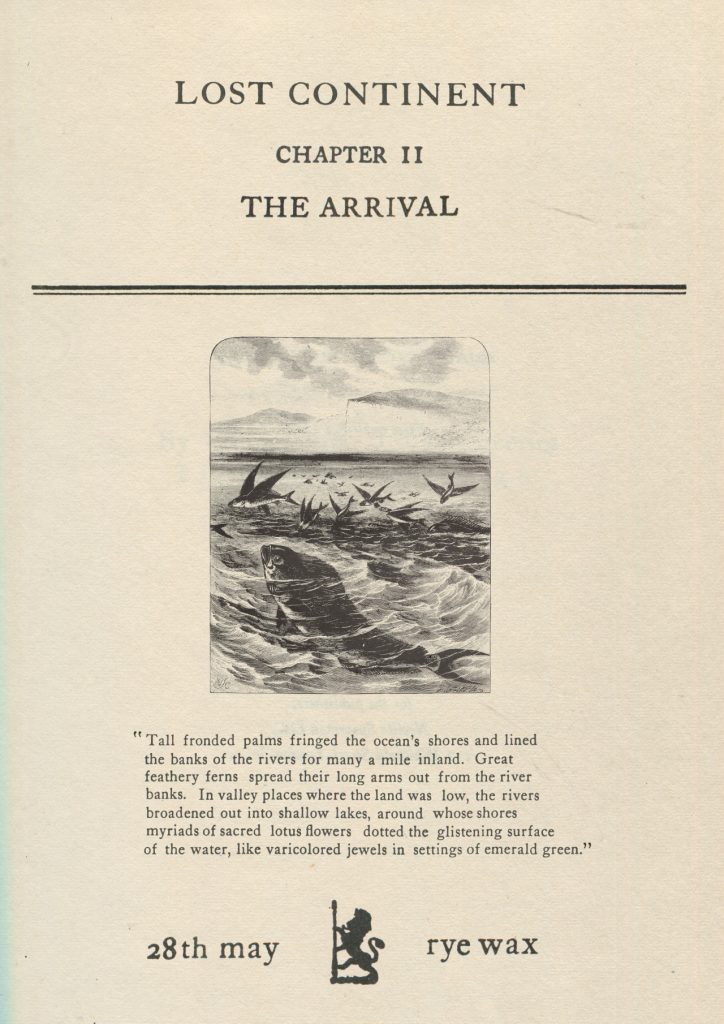 LOST CONTINENT

CHAPTER II

THE ARRIVAL

"Tall fronded palms fringed the ocean's shores and lined the banks of the rivers for many a mile inland. Great feathery ferns spread their long arms out from the river banks. In valley places where the land was low, the rivers broadened out into shallow lakes, around whose shores myriads of sacred lotus flowers dotted the glistening surface of the water, like varicolored jewels in settings of emerald green."

28th may

rye wax